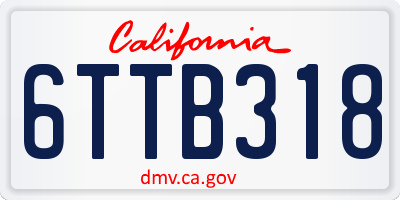 California

6TTB318

dmv.ca.gov